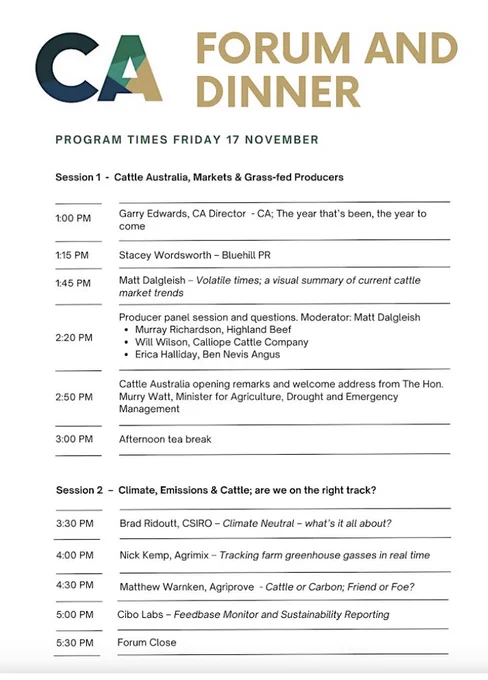 CA FORUM AND DINNER

PROGRAM TIMES FRIDAY 17 NOVEMBER

Session 1 - Cattle Australia, Markets & Grass-fed Producers

| | |
|---|---|
| 1:00 PM | Garry Edwards, CA Director - CA; The year that's been, the year to come |
| 1:15 PM | Stacey Wordsworth – Bluehill PR |
| 1:45 PM | Matt Dalgleish – Volatile times; a visual summary of current cattle market trends |
| 2:20 PM | Producer panel session and questions. Moderator: Matt Dalgleish • Murray Richardson, Highland Beef • Will Wilson, Calliope Cattle Company • Erica Halliday, Ben Nevis Angus |
| 2:50 PM | Cattle Australia opening remarks and welcome address from The Hon. Murry Watt, Minister for Agriculture, Drought and Emergency Management |
| 3:00 PM | Afternoon tea break |

Session 2 – Climate, Emissions & Cattle; are we on the right track?

| | |
|---|---|
| 3:30 PM | Brad Ridoutt, CSIRO – Climate Neutral – what's it all about? |
| 4:00 PM | Nick Kemp, Agrimix – Tracking farm greenhouse gasses in real time |
| 4:30 PM | Matthew Warnken, Agriprove - Cattle or Carbon; Friend or Foe? |
| 5:00 PM | Cibo Labs – Feedbase Monitor and Sustainability Reporting |
| 5:30 PM | Forum Close |